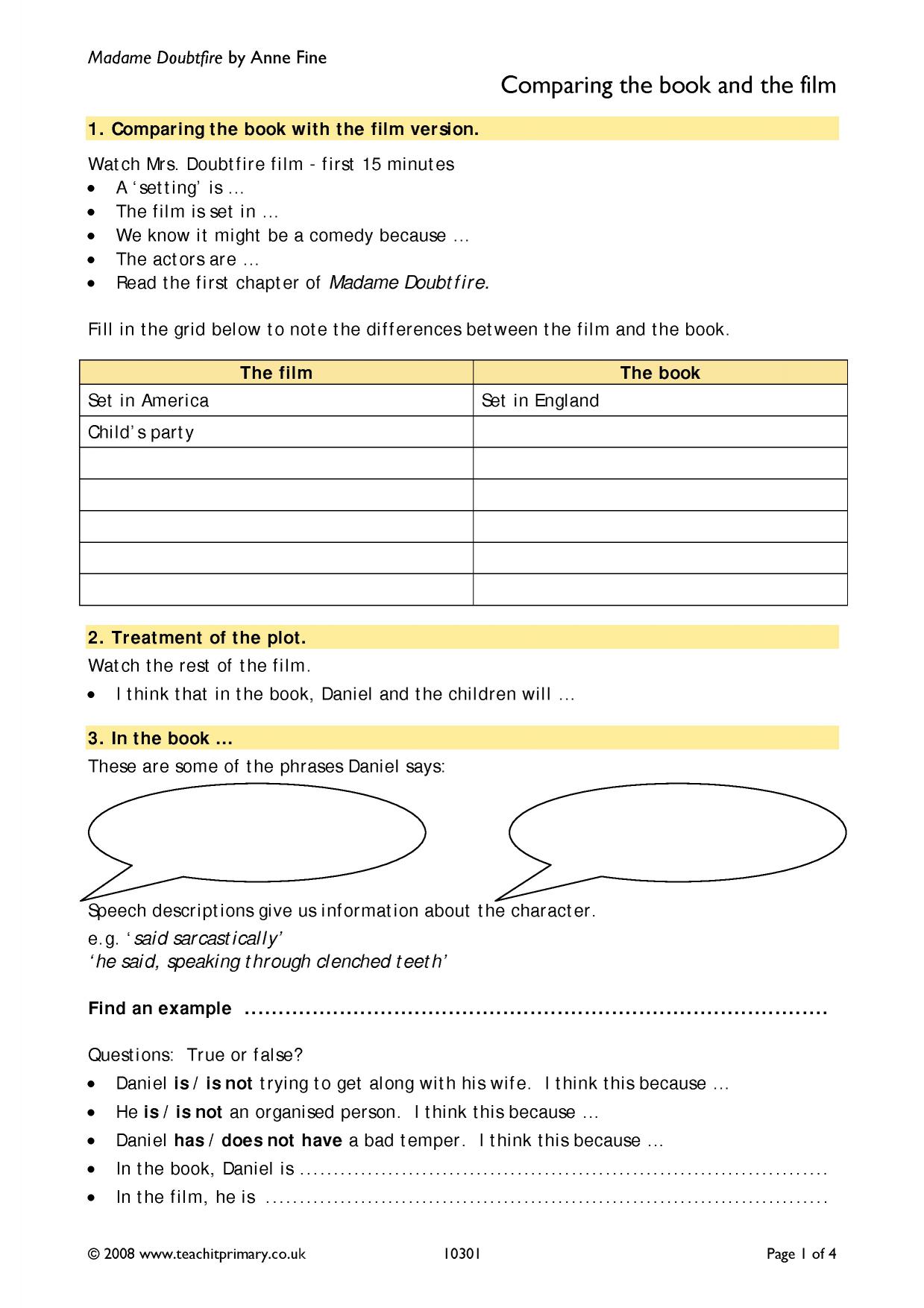 Madame Doubtfire by Anne Fine

Comparing the book and the film

1. Comparing the book with the film version.

Watch Mrs. Doubtfire film - first 15 minutes
• A 'setting' is …
• The film is set in …
• We know it might be a comedy because …
• The actors are …
• Read the first chapter of Madame Doubtfire.

Fill in the grid below to note the differences between the film and the book.

| The film | The book |
|---|---|
| Set in America | Set in England |
| Child's party | |
| | |
| | |
| | |
| | |
| | |

2. Treatment of the plot.

Watch the rest of the film.
• I think that in the book, Daniel and the children will …

3. In the book …

These are some of the phrases Daniel says:

Speech descriptions give us information about the character.
e.g. 'said sarcastically'
'he said, speaking through clenched teeth'

Find an example ____

Questions: True or false?
• Daniel is / is not trying to get along with his wife. I think this because …
• He is / is not an organised person. I think this because …
• Daniel has / does not have a bad temper. I think this because …
• In the book, Daniel is ____
• In the film, he is ____

© 2008 www.teachitprimary.co.uk 10301 Page 1 of 4